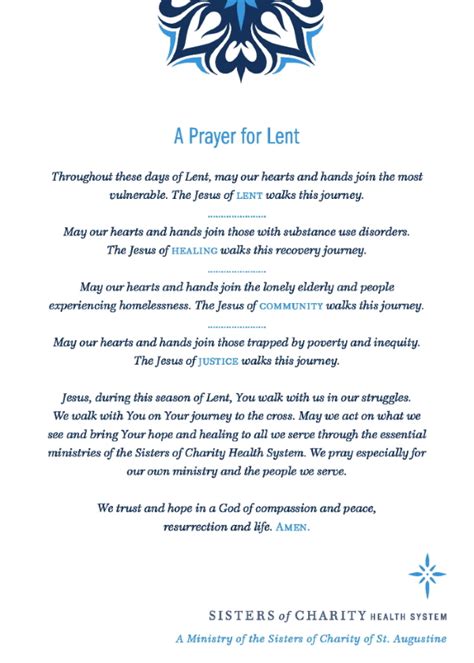 A Prayer for Lent

Throughout these days of Lent, may our hearts and hands join the most vulnerable. The Jesus of LENT walks this journey.

May our hearts and hands join those with substance use disorders. The Jesus of HEALING walks this recovery journey.

May our hearts and hands join the lonely elderly and people experiencing homelessness. The Jesus of COMMUNITY walks this journey.

May our hearts and hands join those trapped by poverty and inequity. The Jesus of JUSTICE walks this journey.

Jesus, during this season of Lent, You walk with us in our struggles. We walk with You on Your journey to the cross. May we act on what we see and bring Your hope and healing to all we serve through the essential ministries of the Sisters of Charity Health System. We pray especially for our own ministry and the people we serve.

We trust and hope in a God of compassion and peace, resurrection and life. AMEN.

SISTERS of CHARITY HEALTH SYSTEM
A Ministry of the Sisters of Charity of St. Augustine